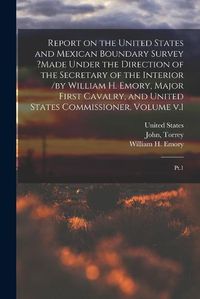 Report on the United States and Mexican Boundary Survey ?Made Under the Direction of the Secretary of the Interior /by William H. Emory, Major First Cavalry, and United States Commissioner. Volume v.1

United States
John, Torrey
William H. Emory

Pt.1